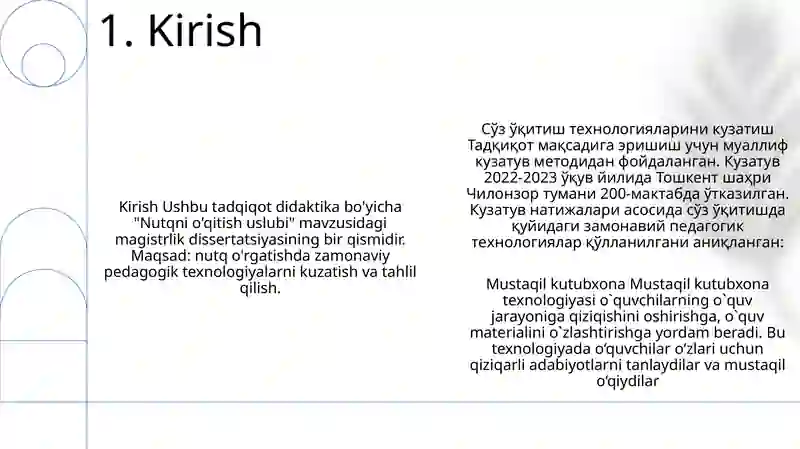 1. Kirish

Kirish Ushbu tadqiqot didaktika bo'yicha "Nutqni o'qitish uslubi" mavzusidagi magistrlik dissertatsiyasining bir qismidir. Maqsad: nutq o'rgatishda zamonaviy pedagogik texnologiyalarni kuzatish va tahlil qilish.

Сўз ўқитиш технологияларини кузатиш Тадқиқот мақсадига эришиш учун муаллиф кузатув методидан фойдаланган. Кузатув 2022-2023 ўқув йилида Тошкент шаҳри Чилонзор тумани 200-мактабда ўтказилган. Кузатув натижалари асосида сўз ўқитишда қуйидаги замонавий педагогик технологиялар қўлланилгани аниқланган:

Mustaqil kutubxona Mustaqil kutubxona texnologiyasi o`quvchilarning o`quv jarayoniga qiziqishini oshirishga, o`quv materialini o`zlashtirishga yordam beradi. Bu texnologiyada o‘quvchilar o‘zlari uchun qiziqarli adabiyotlarni tanlaydilar va mustaqil o‘qiydilar